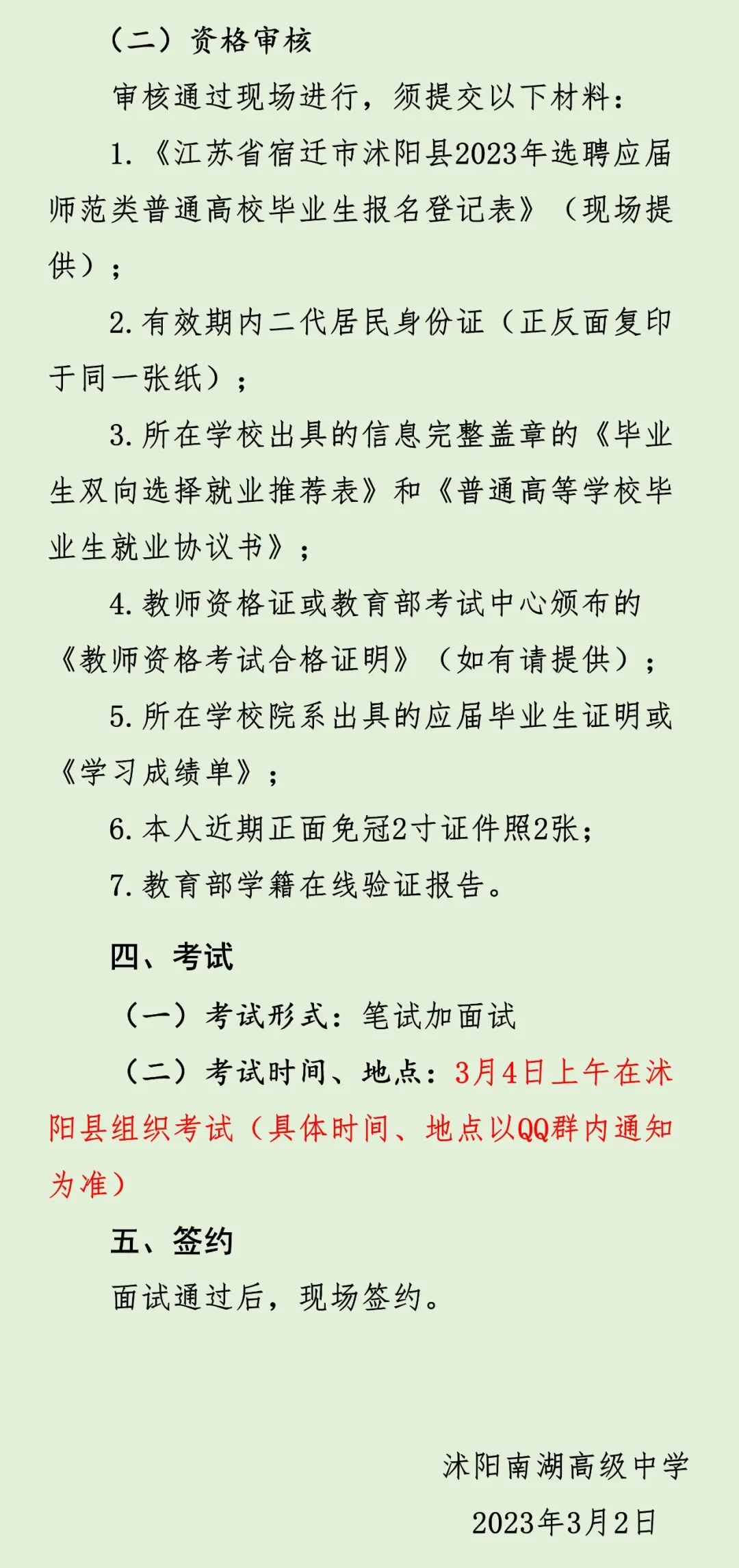 （二）资格审核

审核通过现场进行，须提交以下材料：

1.《江苏省宿迁市沭阳县2023年选聘应届师范类普通高校毕业生报名登记表》（现场提供）；

2.有效期内二代居民身份证（正反面复印于同一张纸）；

3.所在学校出具的信息完整盖章的《毕业生双向选择就业推荐表》和《普通高等学校毕业生就业协议书》；

4.教师资格证或教育部考试中心颁布的《教师资格考试合格证明》（如有请提供）；

5.所在学校院系出具的应届毕业生证明或《学习成绩单》；

6.本人近期正面免冠2寸证件照2张；

7.教育部学籍在线验证报告。

四、考试

（一）考试形式：笔试加面试

（二）考试时间、地点：3月4日上午在沭阳县组织考试（具体时间、地点以QQ群内通知为准）

五、签约

面试通过后，现场签约。

沭阳南湖高级中学

2023年3月2日